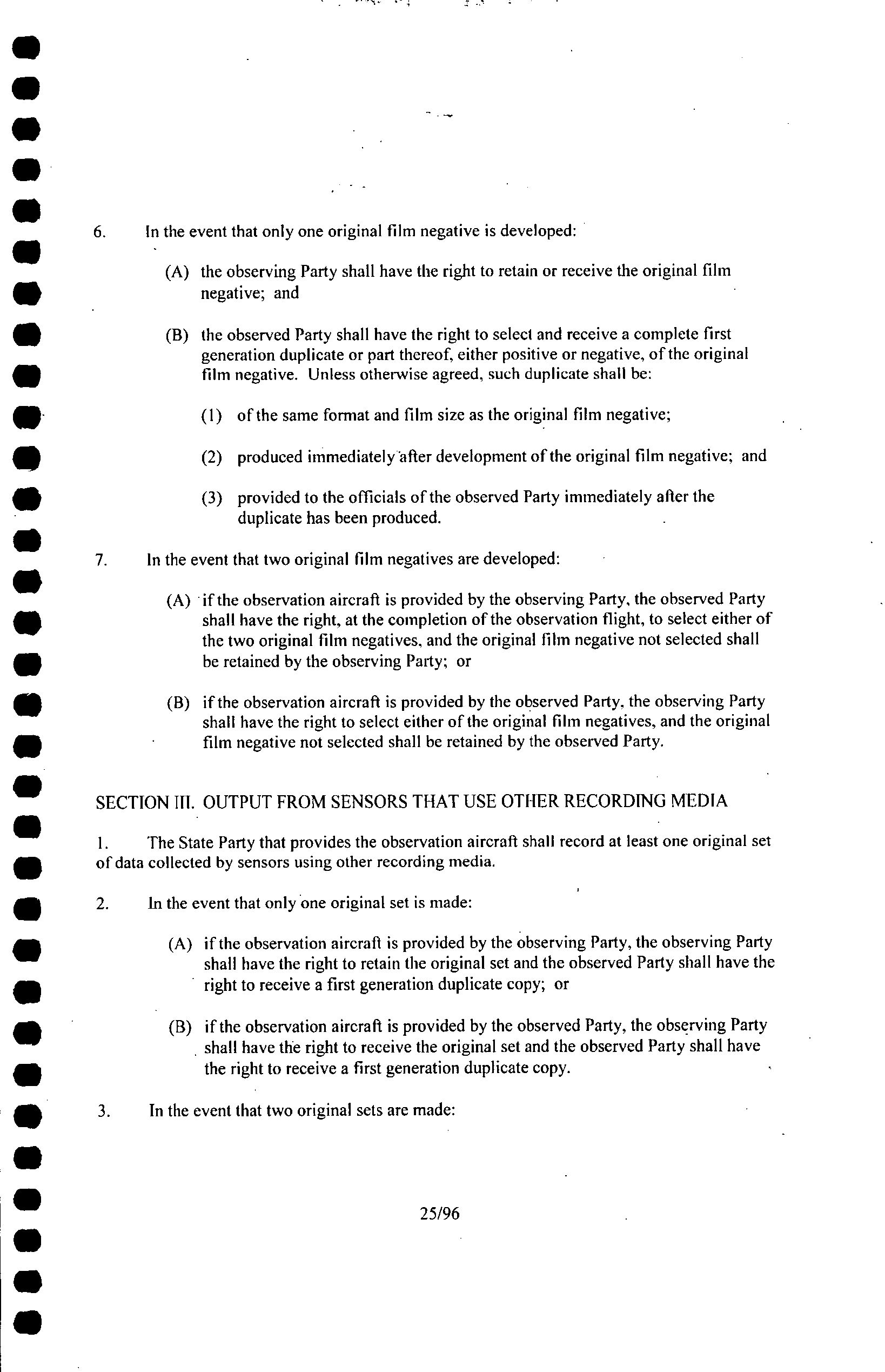 6. In the event that only one original film negative is developed:

(A) the observing Party shall have the right to retain or receive the original film negative; and

(B) the observed Party shall have the right to select and receive a complete first generation duplicate or part thereof, either positive or negative, of the original film negative. Unless otherwise agreed, such duplicate shall be:

(1) of the same format and film size as the original film negative;

(2) produced immediately after development of the original film negative; and

(3) provided to the officials of the observed Party immediately after the duplicate has been produced.

7. In the event that two original film negatives are developed:

(A) if the observation aircraft is provided by the observing Party, the observed Party shall have the right, at the completion of the observation flight, to select either of the two original film negatives, and the original film negative not selected shall be retained by the observing Party; or

(B) if the observation aircraft is provided by the observed Party, the observing Party shall have the right to select either of the original film negatives, and the original film negative not selected shall be retained by the observed Party.

SECTION III. OUTPUT FROM SENSORS THAT USE OTHER RECORDING MEDIA

1. The State Party that provides the observation aircraft shall record at least one original set of data collected by sensors using other recording media.

2. In the event that only one original set is made:

(A) if the observation aircraft is provided by the observing Party, the observing Party shall have the right to retain the original set and the observed Party shall have the right to receive a first generation duplicate copy; or

(B) if the observation aircraft is provided by the observed Party, the observing Party shall have the right to receive the original set and the observed Party shall have the right to receive a first generation duplicate copy.

3. In the event that two original sets are made:

25/96